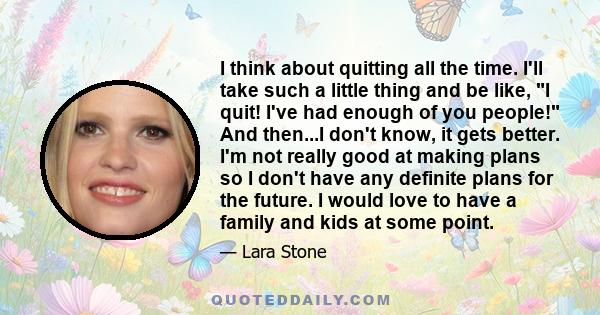 I think about quitting all the time. I'll take such a little thing and be like, "I quit! I've had enough of you people!" And then...I don't know, it gets better. I'm not really good at making plans so I don't have any definite plans for the future. I would love to have a family and kids at some point.

— Lara Stone

QUOTEDDAILY.COM